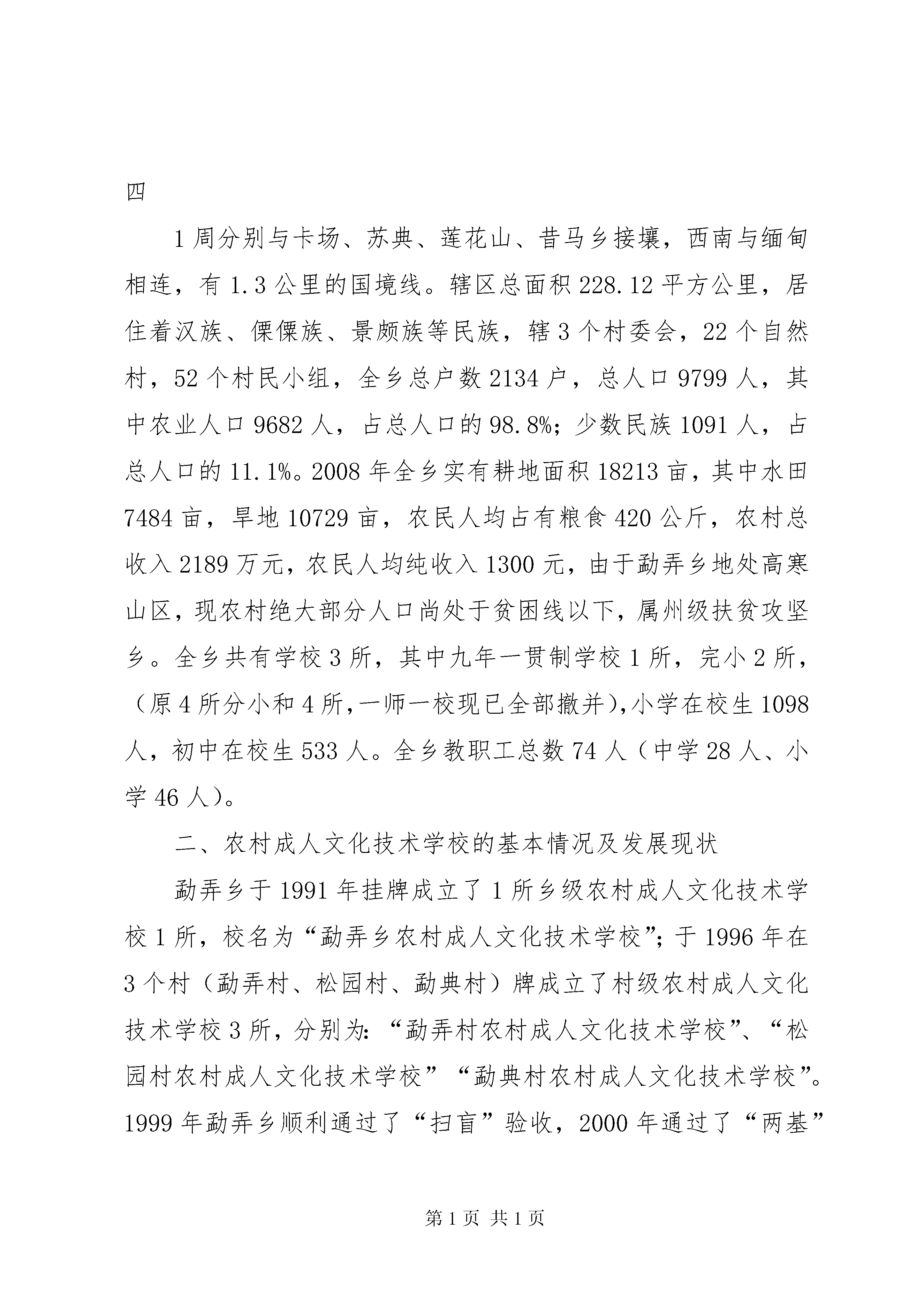 四

1 周分别与卡场、苏典、莲花山、昔马乡接壤，西南与缅甸相连，有 1.3 公里的国境线。辖区总面积 228.12 平方公里，居住着汉族、傈僳族、景颇族等民族，辖 3 个村委会，22 个自然村，52 个村民小组，全乡总户数 2134 户，总人口 9799 人，其中农业人口 9682 人，占总人口的 98.8%；少数民族 1091 人，占总人口的 11.1%。2008 年全乡实有耕地面积 18213 亩，其中水田 7484 亩，旱地 10729 亩，农民人均占有粮食 420 公斤，农村总收入 2189 万元，农民人均纯收入 1300 元，由于勐弄乡地处高寒山区，现农村绝大部分人口尚处于贫困线以下，属州级扶贫攻坚乡。全乡共有学校 3 所，其中九年一贯制学校 1 所，完小 2 所，（原 4 所分小和 4 所，一师一校现已全部撤并），小学在校生 1098 人，初中在校生 533 人。全乡教职工总数 74 人（中学 28 人、小学 46 人）。

二、农村成人文化技术学校的基本情况及发展现状

勐弄乡于 1991 年挂牌成立了 1 所乡级农村成人文化技术学校 1 所，校名为“勐弄乡农村成人文化技术学校”；于 1996 年在 3 个村（勐弄村、松园村、勐典村）牌成立了村级农村成人文化技术学校 3 所，分别为：“勐弄村农村成人文化技术学校”、“松园村农村成人文化技术学校”“勐典村农村成人文化技术学校”。1999 年勐弄乡顺利通过了“扫盲”验收，2000 年通过了“两基”

第 1 页 共 1 页